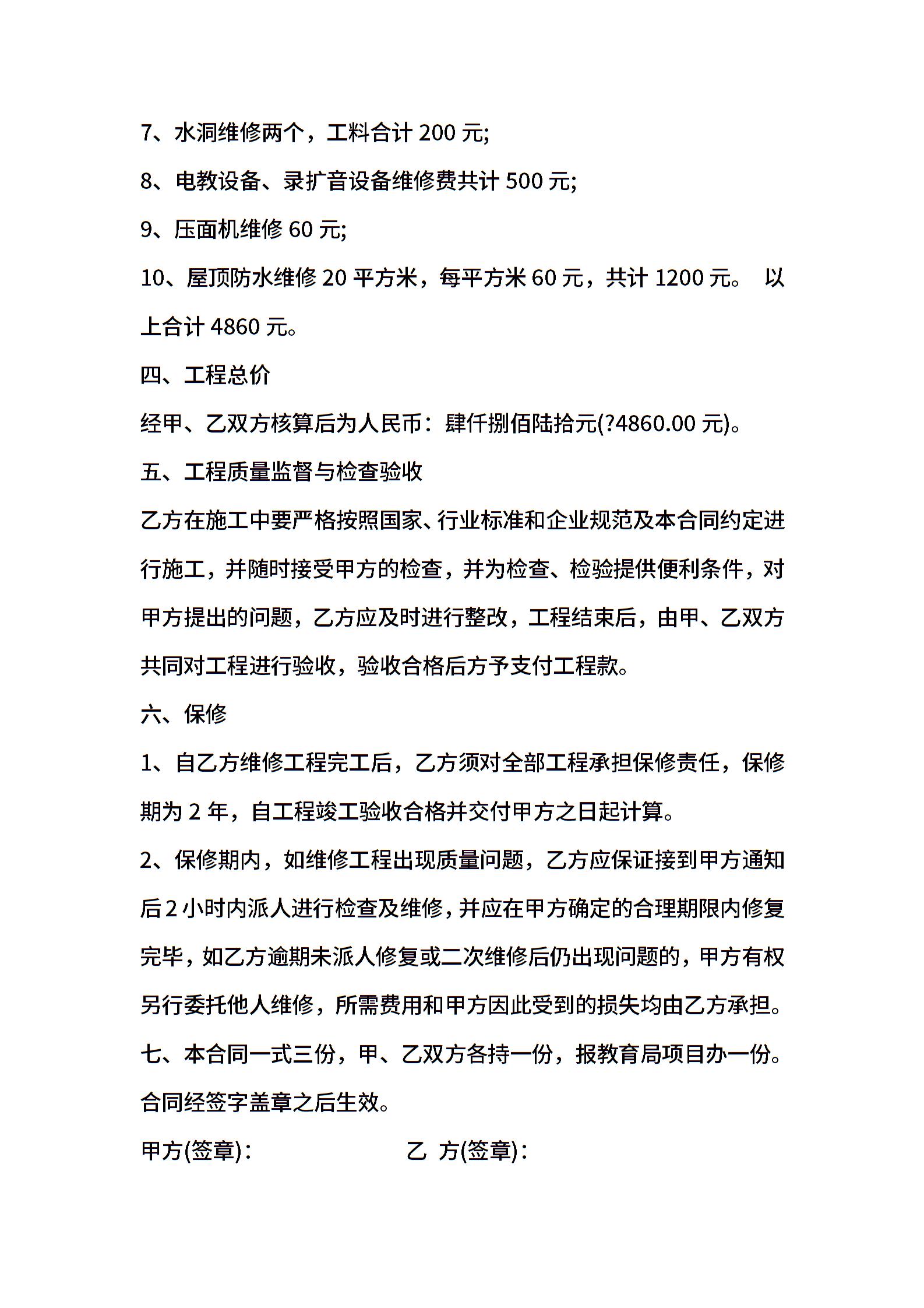 7、水洞维修两个，工料合计 200 元;

8、电教设备、录扩音设备维修费共计 500 元;

9、压面机维修 60 元;

10、屋顶防水维修 20 平方米，每平方米 60 元，共计 1200 元。 以上合计 4860 元。

四、工程总价

经甲、乙双方核算后为人民币：肆仟捌佰陆拾元(?4860.00 元)。

五、工程质量监督与检查验收

乙方在施工中要严格按照国家、行业标准和企业规范及本合同约定进行施工，并随时接受甲方的检查，并为检查、检验提供便利条件，对甲方提出的问题，乙方应及时进行整改，工程结束后，由甲、乙双方共同对工程进行验收，验收合格后方予支付工程款。

六、保修

1、自乙方维修工程完工后，乙方须对全部工程承担保修责任，保修期为 2 年，自工程竣工验收合格并交付甲方之日起计算。

2、保修期内，如维修工程出现质量问题，乙方应保证接到甲方通知后 2 小时内派人进行检查及维修，并应在甲方确定的合理期限内修复完毕，如乙方逾期未派人修复或二次维修后仍出现问题的，甲方有权另行委托他人维修，所需费用和甲方因此受到的损失均由乙方承担。

七、本合同一式三份，甲、乙双方各持一份，报教育局项目办一份。合同经签字盖章之后生效。

甲方(签章)：　　乙 方(签章)：